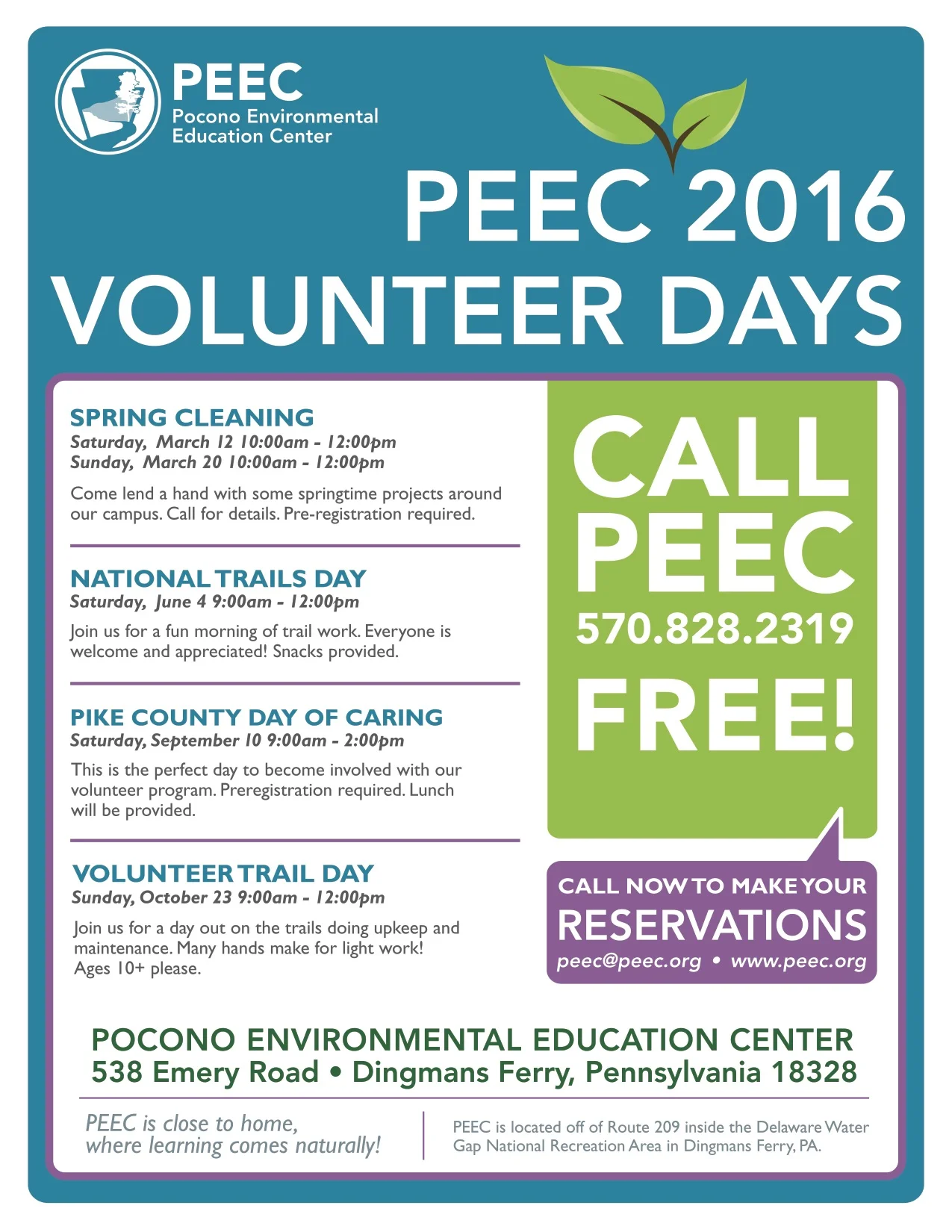 PEEC
Pocono Environmental Education Center

PEEC 2016
VOLUNTEER DAYS

SPRING CLEANING
Saturday, March 12 10:00am - 12:00pm
Sunday, March 20 10:00am - 12:00pm

Come lend a hand with some springtime projects around our campus. Call for details. Pre-registration required.

NATIONAL TRAILS DAY
Saturday, June 4 9:00am - 12:00pm

Join us for a fun morning of trail work. Everyone is welcome and appreciated! Snacks provided.

PIKE COUNTY DAY OF CARING
Saturday, September 10 9:00am - 2:00pm

This is the perfect day to become involved with our volunteer program. Preregistration required. Lunch will be provided.

VOLUNTEER TRAIL DAY
Sunday, October 23 9:00am - 12:00pm

Join us for a day out on the trails doing upkeep and maintenance. Many hands make for light work! Ages 10+ please.

CALL PEEC
570.828.2319
FREE!

CALL NOW TO MAKE YOUR
RESERVATIONS
peec@peec.org • www.peec.org

POCONO ENVIRONMENTAL EDUCATION CENTER
538 Emery Road • Dingmans Ferry, Pennsylvania 18328

PEEC is close to home, where learning comes naturally!

PEEC is located off of Route 209 inside the Delaware Water Gap National Recreation Area in Dingmans Ferry, PA.